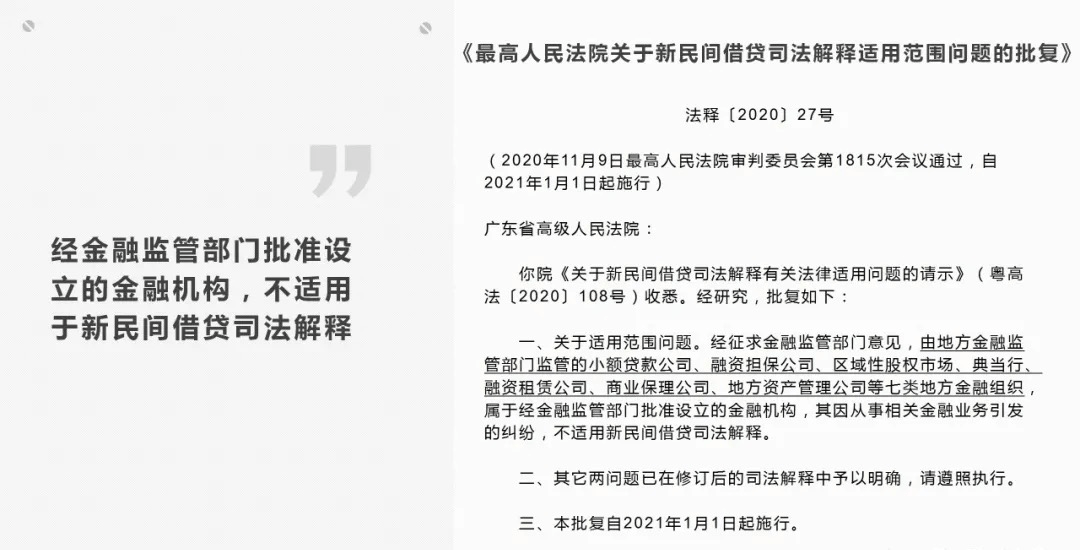 经金融监管部门批准设立的金融机构，不适用于新民间借贷司法解释

《最高人民法院关于新民间借贷司法解释适用范围问题的批复》

法释〔2020〕27号

（2020年11月9日最高人民法院审判委员会第1815次会议通过，自2021年1月1日起施行）

广东省高级人民法院：

你院《关于新民间借贷司法解释有关法律适用问题的请示》（粤高法〔2020〕108号）收悉。经研究，批复如下：

一、关于适用范围问题。经征求金融监管部门意见，由地方金融监管部门监管的小额贷款公司、融资担保公司、区域性股权市场、典当行、融资租赁公司、商业保理公司、地方资产管理公司等七类地方金融组织，属于经金融监管部门批准设立的金融机构，其因从事相关金融业务引发的纠纷，不适用新民间借贷司法解释。

二、其它两问题已在修订后的司法解释中予以明确，请遵照执行。

三、本批复自2021年1月1日起施行。